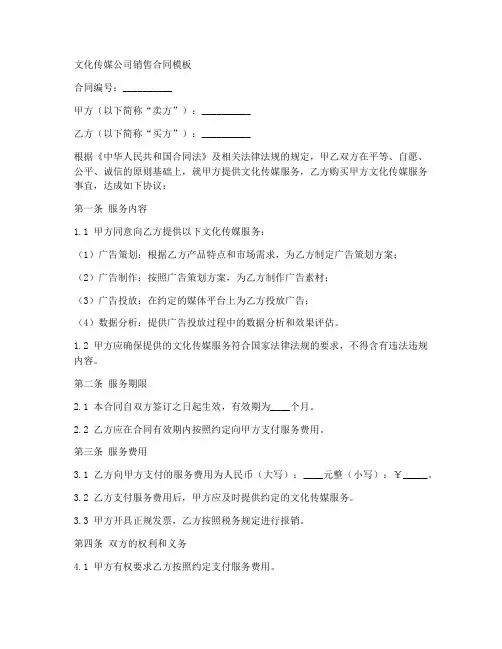 文化传媒公司销售合同模板

合同编号：__________

甲方（以下简称“卖方”）：__________

乙方（以下简称“买方”）：__________

根据《中华人民共和国合同法》及相关法律法规的规定，甲乙双方在平等、自愿、公平、诚信的原则基础上，就甲方提供文化传媒服务，乙方购买甲方文化传媒服务事宜，达成如下协议：

第一条 服务内容

1.1 甲方同意向乙方提供以下文化传媒服务：

（1）广告策划：根据乙方产品特点和市场需求，为乙方制定广告策划方案；

（2）广告制作：按照广告策划方案，为乙方制作广告素材；

（3）广告投放：在约定的媒体平台上为乙方投放广告；

（4）数据分析：提供广告投放过程中的数据分析和效果评估。

1.2 甲方应确保提供的文化传媒服务符合国家法律法规的要求，不得含有违法违规内容。

第二条 服务期限

2.1 本合同自双方签订之日起生效，有效期为____个月。

2.2 乙方应在合同有效期内按照约定向甲方支付服务费用。

第三条 服务费用

3.1 乙方向甲方支付的服务费用为人民币（大写）：____元整（小写）：￥_____。

3.2 乙方支付服务费用后，甲方应及时提供约定的文化传媒服务。

3.3 甲方开具正规发票，乙方按照税务规定进行报销。

第四条 双方的权利和义务

4.1 甲方有权要求乙方按照约定支付服务费用。